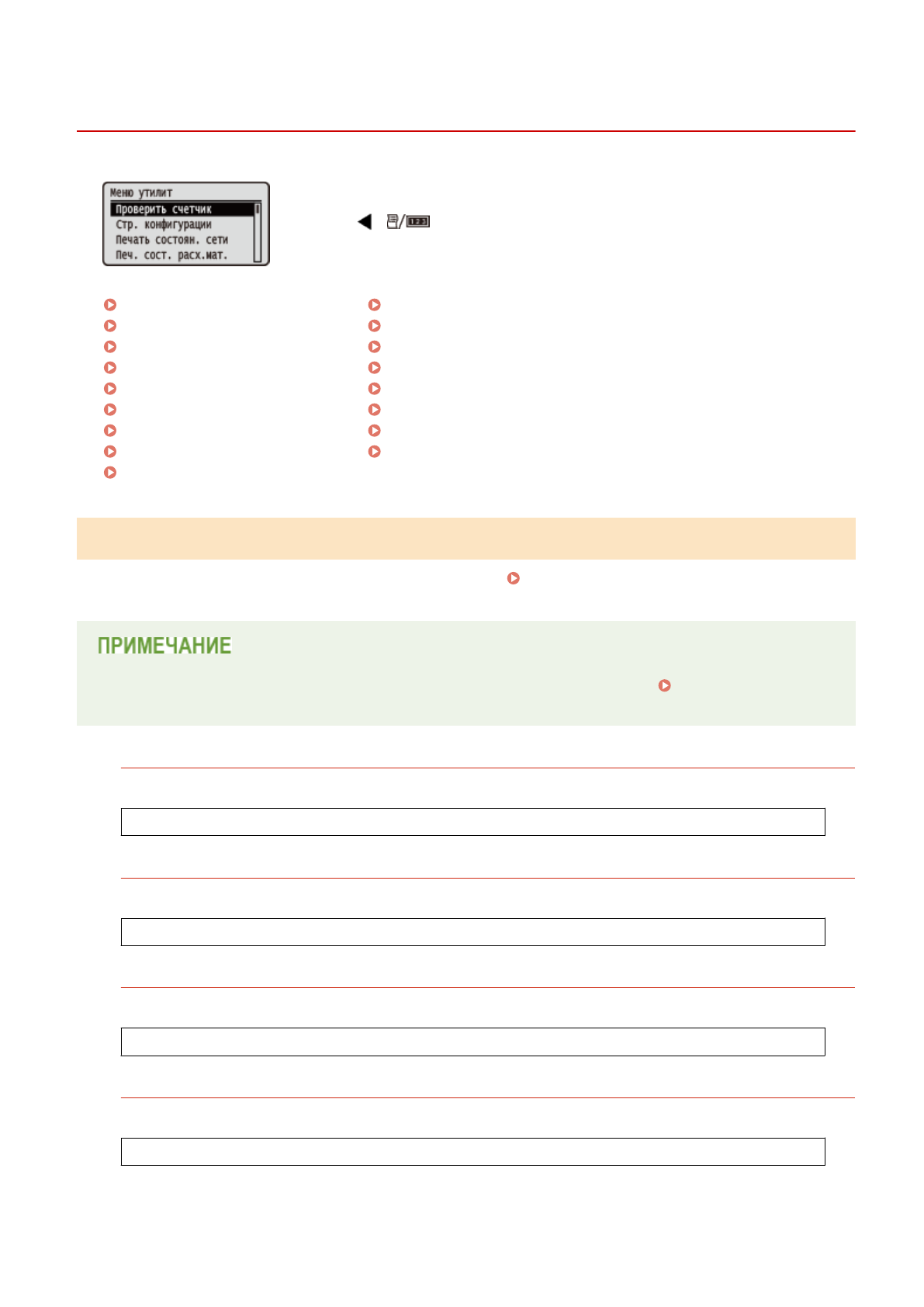 Меню утилит
Проверить счетчик
Стр. конфигурации
Печать состоян. сети
Печ. сост. расх.мат.

ПРИМЕЧАНИЕ